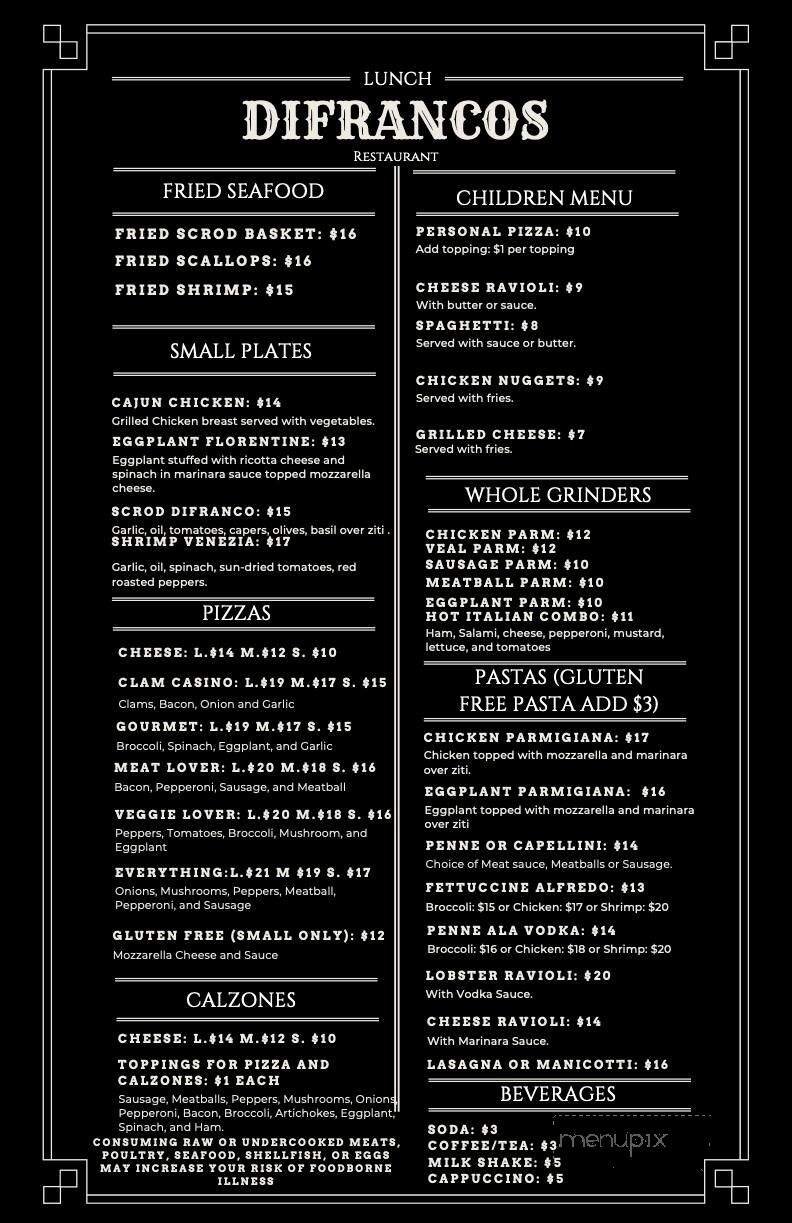 LUNCH
DIFRANCOS
RESTAURANT

FRIED SEAFOOD

FRIED SCROD BASKET: $16
FRIED SCALLOPS: $16
FRIED SHRIMP: $15

SMALL PLATES

CAJUN CHICKEN: $14
Grilled Chicken breast served with vegetables.
EGGPLANT FLORENTINE: $13
Eggplant stuffed with ricotta cheese and spinach in marinara sauce topped mozzarella cheese.
SCROD DIFRANCO: $15
Garlic, oil, tomatoes, capers, olives, basil over ziti .
SHRIMP VENEZIA: $17
Garlic, oil, spinach, sun-dried tomatoes, red roasted peppers.

PIZZAS

CHEESE: L.$14 M.$12 S. $10
CLAM CASINO: L.$19 M.$17 S. $15
Clams, Bacon, Onion and Garlic
GOURMET: L.$19 M.$17 S. $15
Broccoli, Spinach, Eggplant, and Garlic
MEAT LOVER: L.$20 M.$18 S. $16
Bacon, Pepperoni, Sausage, and Meatball
VEGGIE LOVER: L.$20 M.$18 S. $16
Peppers, Tomatoes, Broccoli, Mushroom, and Eggplant
EVERYTHING:L.$21 M $19 S. $17
Onions, Mushrooms, Peppers, Meatball, Pepperoni, and Sausage
GLUTEN FREE (SMALL ONLY): $12
Mozzarella Cheese and Sauce

CALZONES

CHEESE: L.$14 M.$12 S. $10
TOPPINGS FOR PIZZA AND CALZONES: $1 EACH
Sausage, Meatballs, Peppers, Mushrooms, Onions, Pepperoni, Bacon, Broccoli, Artichokes, Eggplant, Spinach, and Ham.
CONSUMING RAW OR UNDERCOOKED MEATS, POULTRY, SEAFOOD, SHELLFISH, OR EGGS MAY INCREASE YOUR RISK OF FOODBORNE ILLNESS

CHILDREN MENU

PERSONAL PIZZA: $10
Add topping: $1 per topping
CHEESE RAVIOLI: $9
With butter or sauce.
SPAGHETTI: $8
Served with sauce or butter.
CHICKEN NUGGETS: $9
Served with fries.
GRILLED CHEESE: $7
Served with fries.

WHOLE GRINDERS

CHICKEN PARM: $12
VEAL PARM: $12
SAUSAGE PARM: $10
MEATBALL PARM: $10
EGGPLANT PARM: $10
HOT ITALIAN COMBO: $11
Ham, Salami, cheese, pepperoni, mustard, lettuce, and tomatoes

PASTAS (GLUTEN FREE PASTA ADD $3)

CHICKEN PARMIGIANA: $17
Chicken topped with mozzarella and marinara over ziti.
EGGPLANT PARMIGIANA: $16
Eggplant topped with mozzarella and marinara over ziti
PENNE OR CAPELLINI: $14
Choice of Meat sauce, Meatballs or Sausage.
FETTUCCINE ALFREDO: $13
Broccoli: $15 or Chicken: $17 or Shrimp: $20
PENNE ALA VODKA: $14
Broccoli: $16 or Chicken: $18 or Shrimp: $20
LOBSTER RAVIOLI: $20
With Vodka Sauce.
CHEESE RAVIOLI: $14
With Marinara Sauce.
LASAGNA OR MANICOTTI: $16

BEVERAGES

SODA: $3
COFFEE/TEA: $3
MILK SHAKE: $5
CAPPUCCINO: $5

menupix